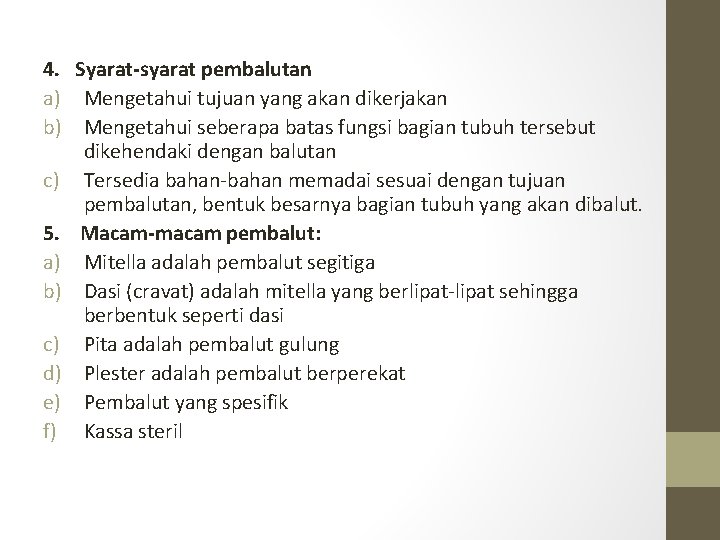 4. Syarat-syarat pembalutan
a) Mengetahui tujuan yang akan dikerjakan
b) Mengetahui seberapa batas fungsi bagian tubuh tersebut dikehendaki dengan balutan
c) Tersedia bahan-bahan memadai sesuai dengan tujuan pembalutan, bentuk besarnya bagian tubuh yang akan dibalut.
5. Macam-macam pembalut:
a) Mitella adalah pembalut segitiga
b) Dasi (cravat) adalah mitella yang berlipat-lipat sehingga berbentuk seperti dasi
c) Pita adalah pembalut gulung
d) Plester adalah pembalut berperekat
e) Pembalut yang spesifik
f) Kassa steril